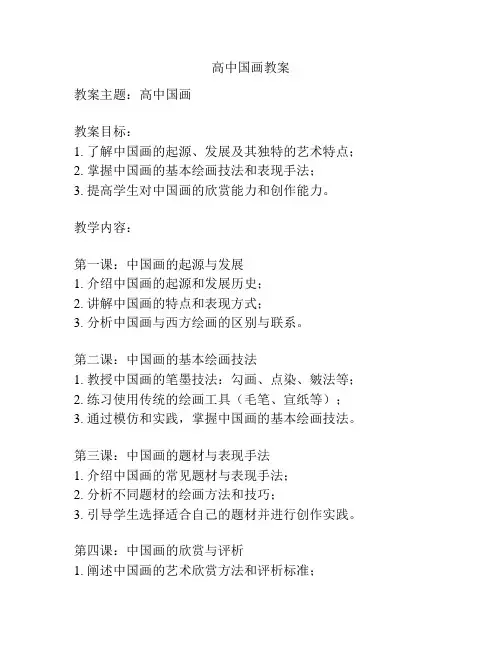 高中国画教案

教案主题：高中国画

教案目标：
1. 了解中国画的起源、发展及其独特的艺术特点；
2. 掌握中国画的基本绘画技法和表现手法；
3. 提高学生对中国画的欣赏能力和创作能力。

教学内容：

第一课：中国画的起源与发展
1. 介绍中国画的起源和发展历史；
2. 讲解中国画的特点和表现方式；
3. 分析中国画与西方绘画的区别与联系。

第二课：中国画的基本绘画技法
1. 教授中国画的笔墨技法：勾画、点染、皴法等；
2. 练习使用传统的绘画工具（毛笔、宣纸等）；
3. 通过模仿和实践，掌握中国画的基本绘画技法。

第三课：中国画的题材与表现手法
1. 介绍中国画的常见题材与表现手法；
2. 分析不同题材的绘画方法和技巧；
3. 引导学生选择适合自己的题材并进行创作实践。

第四课：中国画的欣赏与评析
1. 阐述中国画的艺术欣赏方法和评析标准；